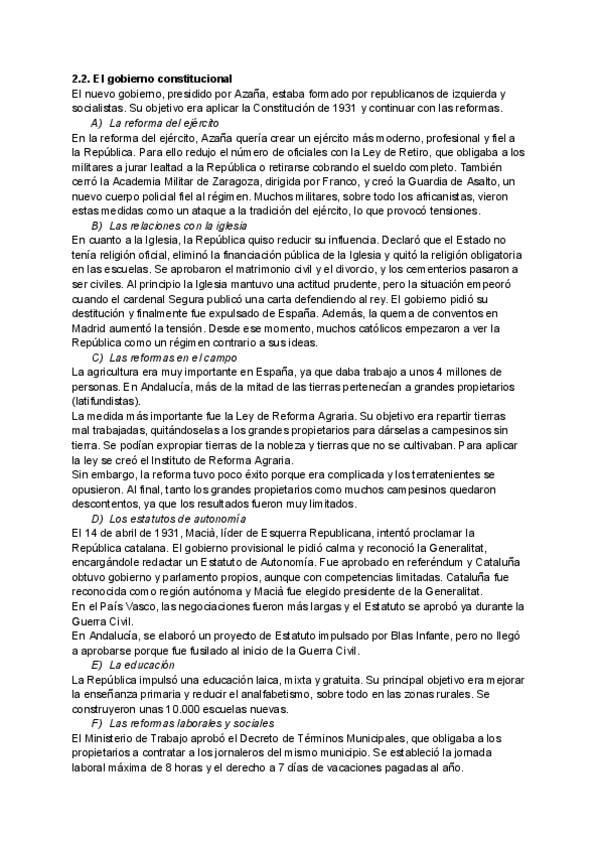 2.2. El gobierno constitucional
El nuevo gobierno, presidido por Azaña, estaba formado por republicanos de izquierda y socialistas. Su objetivo era aplicar la Constitución de 1931 y continuar con las reformas.

A) La reforma del ejército
En la reforma del ejército, Azaña quería crear un ejército más moderno, profesional y fiel a la República. Para ello redujo el número de oficiales con la Ley de Retiro, que obligaba a los militares a jurar lealtad a la República o retirarse cobrando el sueldo completo. También cerró la Academia Militar de Zaragoza, dirigida por Franco, y creó la Guardia de Asalto, un nuevo cuerpo policial fiel al régimen. Muchos militares, sobre todo los africanistas, vieron estas medidas como un ataque a la tradición del ejército, lo que provocó tensiones.

B) Las relaciones con la iglesia
En cuanto a la Iglesia, la República quiso reducir su influencia. Declaró que el Estado no tenía religión oficial, eliminó la financiación pública de la Iglesia y quitó la religión obligatoria en las escuelas. Se aprobaron el matrimonio civil y el divorcio, y los cementerios pasaron a ser civiles. Al principio la Iglesia mantuvo una actitud prudente, pero la situación empeoró cuando el cardenal Segura publicó una carta defendiendo al rey. El gobierno pidió su destitución y finalmente fue expulsado de España. Además, la quema de conventos en Madrid aumentó la tensión. Desde ese momento, muchos católicos empezaron a ver la República como un régimen contrario a sus ideas.

C) Las reformas en el campo
La agricultura era muy importante en España, ya que daba trabajo a unos 4 millones de personas. En Andalucía, más de la mitad de las tierras pertenecían a grandes propietarios (latifundistas).
La medida más importante fue la Ley de Reforma Agraria. Su objetivo era repartir tierras mal trabajadas, quitándoselas a los grandes propietarios para dárselas a campesinos sin tierra. Se podían expropiar tierras de la nobleza y tierras que no se cultivaban. Para aplicar la ley se creó el Instituto de Reforma Agraria.
Sin embargo, la reforma tuvo poco éxito porque era complicada y los terratenientes se opusieron. Al final, tanto los grandes propietarios como muchos campesinos quedaron descontentos, ya que los resultados fueron muy limitados.

D) Los estatutos de autonomía
El 14 de abril de 1931, Macià, líder de Esquerra Republicana, intentó proclamar la República catalana. El gobierno provisional le pidió calma y reconoció la Generalitat, encargándole redactar un Estatuto de Autonomía. Fue aprobado en referéndum y Cataluña obtuvo gobierno y parlamento propios, aunque con competencias limitadas. Cataluña fue reconocida como región autónoma y Macià fue elegido presidente de la Generalitat.
En el País Vasco, las negociaciones fueron más largas y el Estatuto se aprobó ya durante la Guerra Civil.
En Andalucía, se elaboró un proyecto de Estatuto impulsado por Blas Infante, pero no llegó a aprobarse porque fue fusilado al inicio de la Guerra Civil.

E) La educación
La República impulsó una educación laica, mixta y gratuita. Su principal objetivo era mejorar la enseñanza primaria y reducir el analfabetismo, sobre todo en las zonas rurales. Se construyeron unas 10.000 escuelas nuevas.

F) Las reformas laborales y sociales
El Ministerio de Trabajo aprobó el Decreto de Términos Municipales, que obligaba a los propietarios a contratar a los jornaleros del mismo municipio. Se estableció la jornada laboral máxima de 8 horas y el derecho a 7 días de vacaciones pagadas al año.